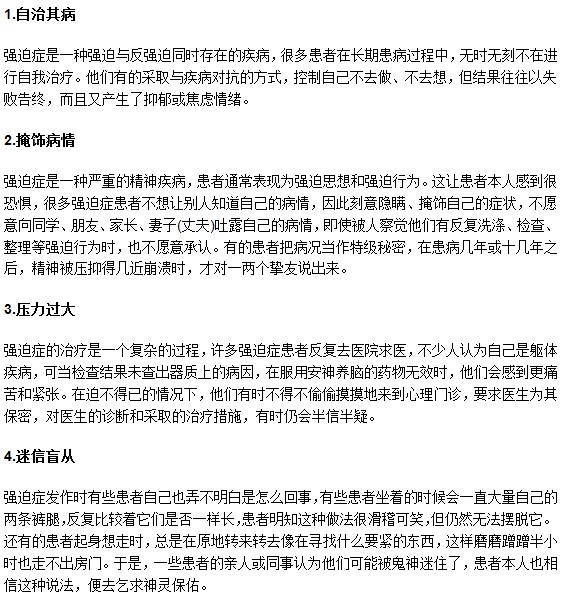 1.自治其病

强迫症是一种强迫与反强迫同时存在的疾病，很多患者在长期患病过程中，无时无刻不在进行自我治疗。他们有的采取与疾病对抗的方式，控制自己不去做、不去想，但结果往往以失败告终，而且又产生了抑郁或焦虑情绪。

2.掩饰病情

强迫症是一种严重的精神疾病，患者通常表现为强迫思想和强迫行为。这让患者本人感到很恐惧，很多强迫症患者不想让别人知道自己的病情，因此刻意隐瞒、掩饰自己的症状，不愿意向同学、朋友、家长、妻子(丈夫)吐露自己的病情，即使被人察觉他们有反复洗涤、检查、整理等强迫行为时，也不愿意承认。有的患者把病况当作特级秘密，在患病几年或十几年之后，精神被压抑得几近崩溃时，才对一两个挚友说出来。

3.压力过大

强迫症的治疗是一个复杂的过程，许多强迫症患者反复去医院求医，不少人认为自己是躯体疾病，可当检查结果未查出器质上的病因，在服用安神养脑的药物无效时，他们会感到更痛苦和紧张。在迫不得已的情况下，他们有时不得不偷偷摸摸地来到心理门诊，要求医生为其保密，对医生的诊断和采取的治疗措施，有时仍会半信半疑。

4.迷信盲从

强迫症发作时有些患者自己也弄不明白是怎么回事,有些患者坐着的时候会一直大量自己的两条裤腿,反复比较着它们是否一样长,患者明知这种做法很滑稽可笑,但仍然无法摆脱它。还有的患者起身想走时，总是在原地转来转去像在寻找什么要紧的东西，这样磨磨蹭蹭半小时也走不出房门。于是，一些患者的亲人或同事认为他们可能被鬼神迷住了，患者本人也相信这种说法，便去乞求神灵保佑。